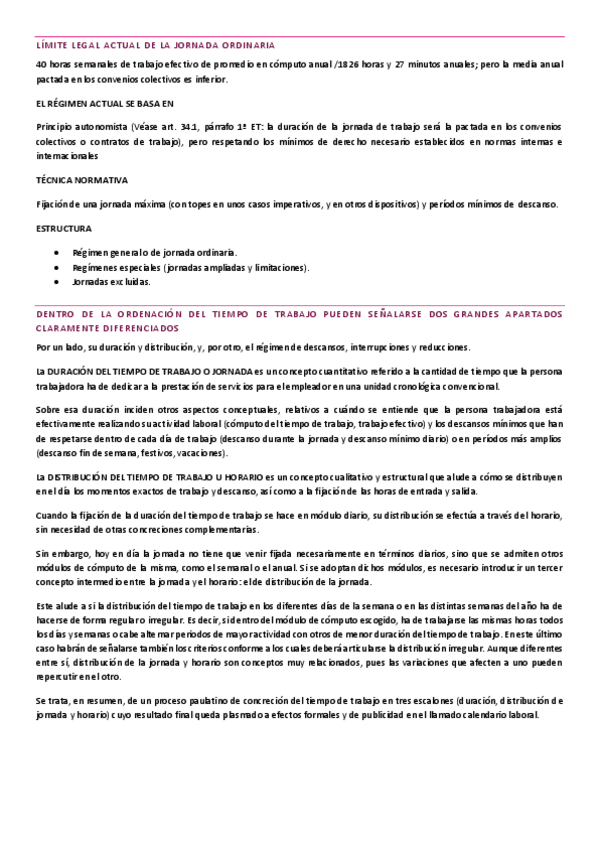 LÍMITE LEGAL ACTUAL DE LA JORNADA ORDINARIA

40 horas semanales de trabajo efectivo de promedio en cómputo anual /1826 horas y 27 minutos anuales; pero la media anual pactada en los convenios colectivos es inferior.

EL RÉGIMEN ACTUAL SE BASA EN

Principio autonomista (Véase art. 34.1, párrafo 1º ET: la duración de la jornada de trabajo será la pactada en los convenios colectivos o contratos de trabajo), pero respetando los mínimos de derecho necesario establecidos en normas internas e internacionales

TÉCNICA NORMATIVA

Fijación de una jornada máxima (con topes en unos casos imperativos, y en otros dispositivos) y períodos mínimos de descanso.

ESTRUCTURA

• Régimen general de jornada ordinaria.
• Regímenes especiales (jornadas ampliadas y limitaciones).
• Jornadas excluidas.

DENTRO DE LA ORDENACIÓN DEL TIEMPO DE TRABAJO PUEDEN SEÑALARSE DOS GRANDES APARTADOS CLARAMENTE DIFERENCIADOS

Por un lado, su duración y distribución, y, por otro, el régimen de descansos, interrupciones y reducciones.

La DURACIÓN DEL TIEMPO DE TRABAJO O JORNADA es un concepto cuantitativo referido a la cantidad de tiempo que la persona trabajadora ha de dedicar a la prestación de servicios para el empleador en una unidad cronológica convencional.

Sobre esa duración inciden otros aspectos conceptuales, relativos a cuándo se entiende que la persona trabajadora está efectivamente realizando su actividad laboral (cómputo del tiempo de trabajo, trabajo efectivo) y los descansos mínimos que han de respetarse dentro de cada día de trabajo (descanso durante la jornada y descanso mínimo diario) o en períodos más amplios (descanso fin de semana, festivos, vacaciones).

La DISTRIBUCIÓN DEL TIEMPO DE TRABAJO U HORARIO es un concepto cualitativo y estructural que alude a cómo se distribuyen en el día los momentos exactos de trabajo y descanso, así como a la fijación de las horas de entrada y salida.

Cuando la fijación de la duración del tiempo de trabajo se hace en módulo diario, su distribución se efectúa a través del horario, sin necesidad de otras concreciones complementarias.

Sin embargo, hoy en día la jornada no tiene que venir fijada necesariamente en términos diarios, sino que se admiten otros módulos de cómputo de la misma, como el semanal o el anual. Si se adoptan dichos módulos, es necesario introducir un tercer concepto intermedio entre la jornada y el horario: el de distribución de la jornada.

Este alude a si la distribución del tiempo de trabajo en los diferentes días de la semana o en las distintas semanas del año ha de hacerse de forma regular o irregular. Es decir, si dentro del módulo de cómputo escogido, ha de trabajarse las mismas horas todos los días y semanas o cabe alternar periodos de mayor actividad con otros de menor duración del tiempo de trabajo. En este último caso habrán de señalarse también los criterios conforme a los cuales deberá articularse la distribución irregular. Aunque diferentes entre sí, distribución de la jornada y horario son conceptos muy relacionados, pues las variaciones que afecten a uno pueden repercutir en el otro.

Se trata, en resumen, de un proceso paulatino de concreción del tiempo de trabajo en tres escalones (duración, distribución de jornada y horario) cuyo resultado final queda plasmado a efectos formales y de publicidad en el llamado calendario laboral.